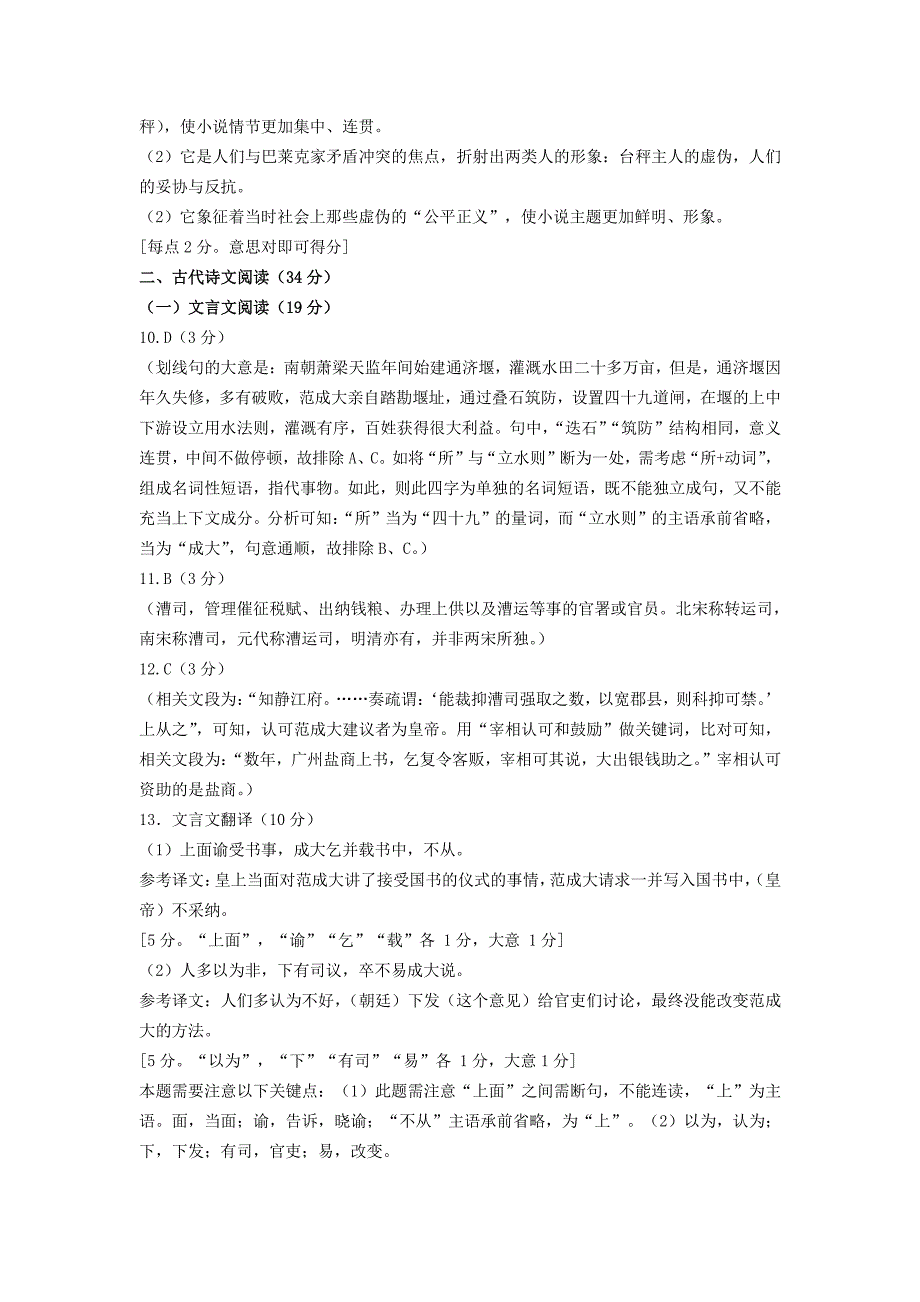 秤)，使小说情节更加集中、连贯。
（2）它是人们与巴莱克家矛盾冲突的焦点，折射出两类人的形象：台秤主人的虚伪，人们的妥协与反抗。
（2）它象征着当时社会上那些虚伪的“公平正义”，使小说主题更加鲜明、形象。
[每点 2 分。意思对即可得分]
二、古代诗文阅读（34 分）
（一）文言文阅读（19 分）
10.D（3 分）
（划线句的大意是：南朝萧梁天监年间始建通济堰，灌溉水田二十多万亩，但是，通济堰因年久失修，多有破败，范成大亲自踏勘堰址，通过叠石筑防，设置四十九道闸，在堰的上中下游设立用水法则，灌溉有序，百姓获得很大利益。句中，“迭石”“筑防”结构相同，意义连贯，中间不做停顿，故排除 A、C。如将“所”与“立水则”断为一处，需考虑“所+动词”，组成名词性短语，指代事物。如此，则此四字为单独的名词短语，既不能独立成句，又不能充当上下文成分。分析可知：“所”当为“四十九”的量词，而“立水则”的主语承前省略，当为“成大”，句意通顺，故排除 B、C。）
11.B（3 分）
（漕司，管理催征税赋、出纳钱粮、办理上供以及漕运等事的官署或官员。北宋称转运司，南宋称漕司，元代称漕运司，明清亦有，并非两宋所独。）
12.C（3 分）
（相关文段为：“知静江府。……奏疏谓：‘能裁抑漕司强取之数，以宽郡县，则科抑可禁。’上从之”，可知，认可范成大建议者为皇帝。用“宰相认可和鼓励”做关键词，比对可知，相关文段为：“数年，广州盐商上书，乞复令客贩，宰相可其说，大出银钱助之。”宰相认可资助的是盐商。）
13．文言文翻译（10 分）
（1）上面谕受书事，成大乞并载书中，不从。
参考译文：皇上当面对范成大讲了接受国书的仪式的事情，范成大请求一并写入国书中，（皇帝）不采纳。
[5 分。“上面”，“谕”“乞”“载”各 1 分，大意 1 分]
（2）人多以为非，下有司议，卒不易成大说。
参考译文：人们多认为不好，（朝廷）下发（这个意见）给官吏们讨论，最终没能改变范成大的方法。
[5 分。“以为”，“下”“有司”“易”各 1 分，大意 1 分]
本题需要注意以下关键点：（1）此题需注意“上面”之间需断句，不能连读，“上”为主语。面，当面；谕，告诉，晓谕；“不从”主语承前省略，为“上”。（2）以为，认为；下，下发；有司，官吏；易，改变。